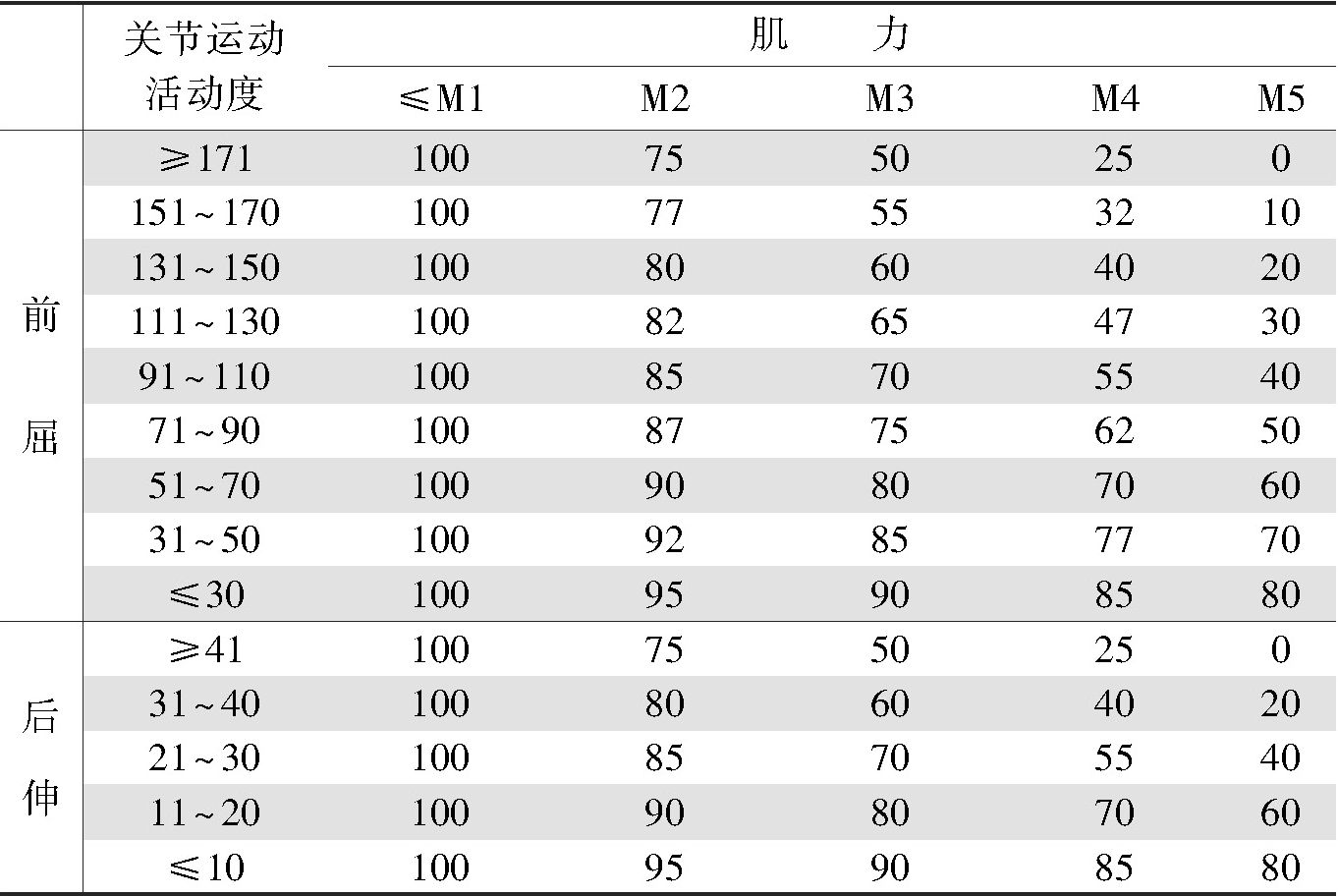 |  | 关节运动活动度 | 肌力 |  |  |  |  |
|---|---|---|---|---|---|---|
|  |  | ≤M1 | M2 | M3 | M4 | M5 |
| 前屈 | ≥171 | 100 | 75 | 50 | 25 | 0 |
|  | 151~170 | 100 | 77 | 55 | 32 | 10 |
|  | 131~150 | 100 | 80 | 60 | 40 | 20 |
|  | 111~130 | 100 | 82 | 65 | 47 | 30 |
|  | 91~110 | 100 | 85 | 70 | 55 | 40 |
|  | 71~90 | 100 | 87 | 75 | 62 | 50 |
|  | 51~70 | 100 | 90 | 80 | 70 | 60 |
|  | 31~50 | 100 | 92 | 85 | 77 | 70 |
|  | ≤30 | 100 | 95 | 90 | 85 | 80 |
| 后伸 | ≥41 | 100 | 75 | 50 | 25 | 0 |
|  | 31~40 | 100 | 80 | 60 | 40 | 20 |
|  | 21~30 | 100 | 85 | 70 | 55 | 40 |
|  | 11~20 | 100 | 90 | 80 | 70 | 60 |
|  | ≤10 | 100 | 95 | 90 | 85 | 80 |